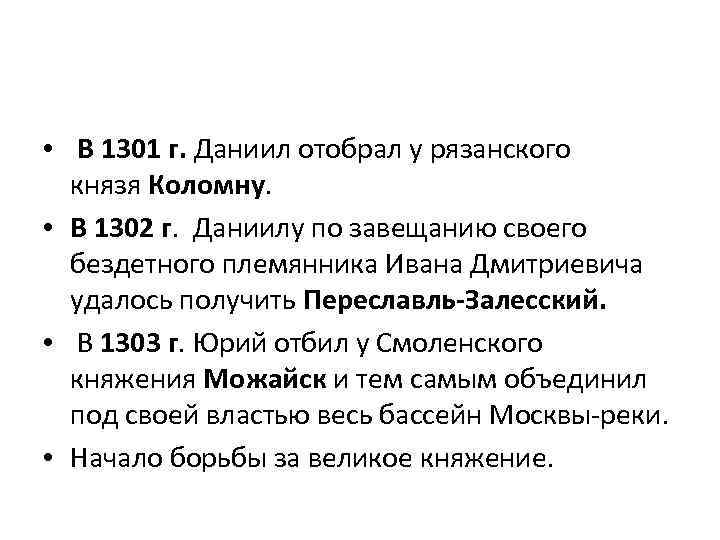 • В 1301 г. Даниил отобрал у рязанского князя Коломну.

• В 1302 г. Даниилу по завещанию своего бездетного племянника Ивана Дмитриевича удалось получить Переславль-Залесский.

• В 1303 г. Юрий отбил у Смоленского княжения Можайск и тем самым объединил под своей властью весь бассейн Москвы-реки.

• Начало борьбы за великое княжение.